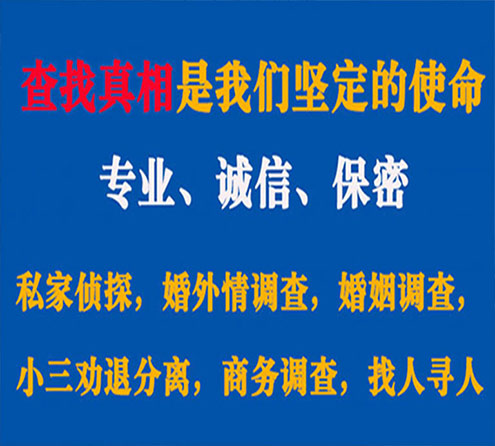 查找真相是我们坚定的使命

专业、诚信、保密

私家侦探，婚外情调查，婚姻调查，

小三劝退分离，商务调查，找人寻人